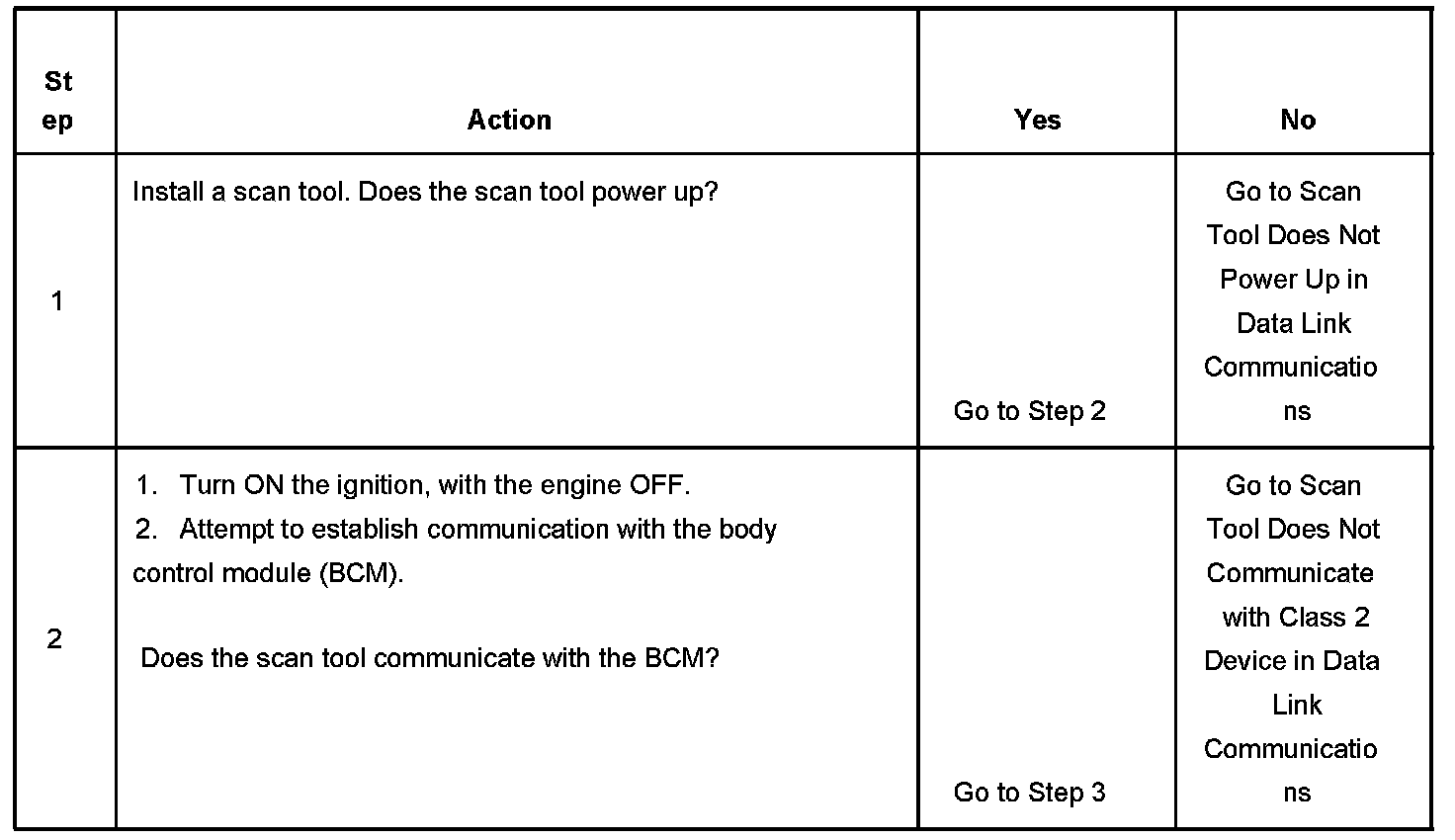 | Step | Action | Yes | No |
|---|---|---|---|
| 1 | Install a scan tool. Does the scan tool power up? | Go to Step 2 | Go to Scan Tool Does Not Power Up in Data Link Communications |
| 2 | 1. Turn ON the ignition, with the engine OFF. 2. Attempt to establish communication with the body control module (BCM). Does the scan tool communicate with the BCM? | Go to Step 3 | Go to Scan Tool Does Not Communicate with Class 2 Device in Data Link Communications |